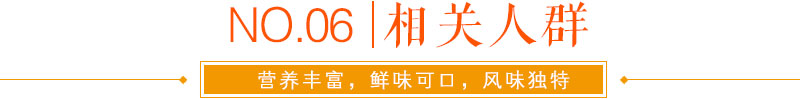 NO.06 | 相关人群

营养丰富，鲜味可口，风味独特